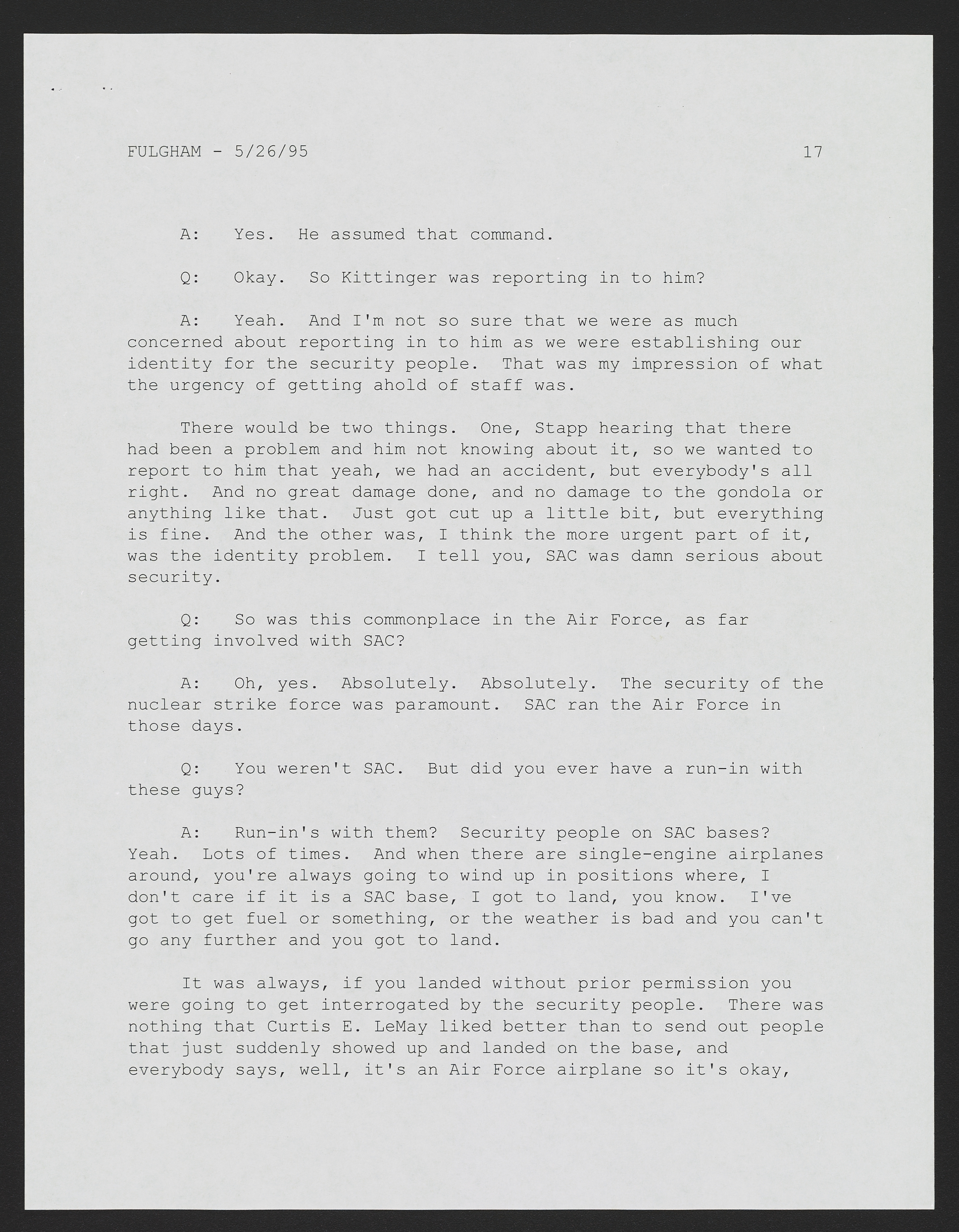 FULGHAM - 5/26/95 17

A: Yes. He assumed that command.

Q: Okay. So Kittinger was reporting in to him?

A: Yeah. And I'm not so sure that we were as much concerned about reporting in to him as we were establishing our identity for the security people. That was my impression of what the urgency of getting ahold of staff was.

There would be two things. One, Stapp hearing that there had been a problem and him not knowing about it, so we wanted to report to him that yeah, we had an accident, but everybody's all right. And no great damage done, and no damage to the gondola or anything like that. Just got cut up a little bit, but everything is fine. And the other was, I think the more urgent part of it, was the identity problem. I tell you, SAC was damn serious about security.

Q: So was this commonplace in the Air Force, as far getting involved with SAC?

A: Oh, yes. Absolutely. Absolutely. The security of the nuclear strike force was paramount. SAC ran the Air Force in those days.

Q: You weren't SAC. But did you ever have a run-in with these guys?

A: Run-in's with them? Security people on SAC bases? Yeah. Lots of times. And when there are single-engine airplanes around, you're always going to wind up in positions where, I don't care if it is a SAC base, I got to land, you know. I've got to get fuel or something, or the weather is bad and you can't go any further and you got to land.

It was always, if you landed without prior permission you were going to get interrogated by the security people. There was nothing that Curtis E. LeMay liked better than to send out people that just suddenly showed up and landed on the base, and everybody says, well, it's an Air Force airplane so it's okay,